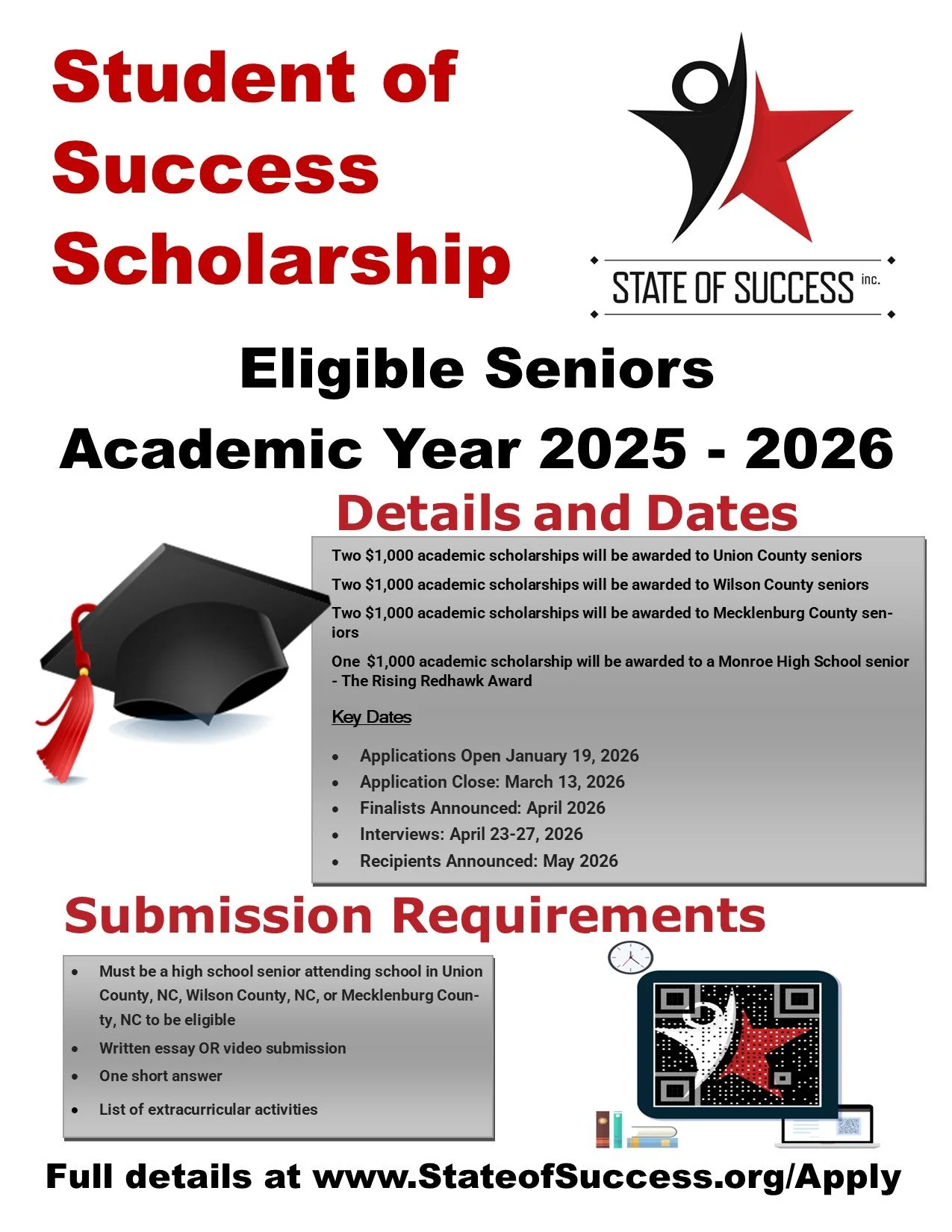 Student of Success Scholarship

STATE OF SUCCESS inc.

Eligible Seniors

Academic Year 2025 - 2026

Details and Dates

Two $1,000 academic scholarships will be awarded to Union County seniors

Two $1,000 academic scholarships will be awarded to Wilson County seniors

Two $1,000 academic scholarships will be awarded to Mecklenburg County seniors

One $1,000 academic scholarship will be awarded to a Monroe High School senior - The Rising Redhawk Award

Key Dates

• Applications Open January 19, 2026
• Application Close: March 13, 2026
• Finalists Announced: April 2026
• Interviews: April 23-27, 2026
• Recipients Announced: May 2026

Submission Requirements

• Must be a high school senior attending school in Union County, NC, Wilson County, NC, or Mecklenburg County, NC to be eligible
• Written essay OR video submission
• One short answer
• List of extracurricular activities

Full details at www.StateofSuccess.org/Apply